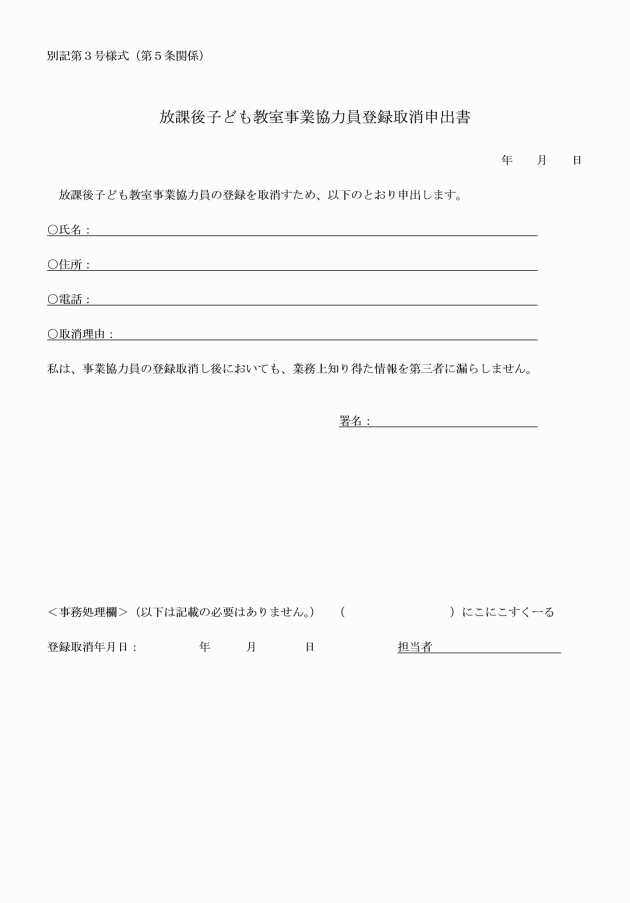 別記第３号様式（第５条関係）

放課後子ども教室事業協力員登録取消申出書

年　　月　　日

放課後子ども教室事業協力員の登録を取消すため、以下のとおり申出します。

○氏名：

○住所：

○電話：

○取消理由：

私は、事業協力員の登録取消し後においても、業務上知り得た情報を第三者に漏らしません。

署名：

＜事務処理欄＞（以下は記載の必要はありません。）　（　　　　　　　）にこにこすくーる

登録取消年月日：　　　年　　月　　日　　　担当者